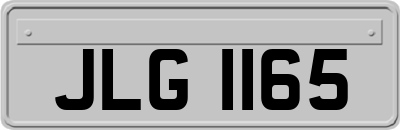 JLG 1165